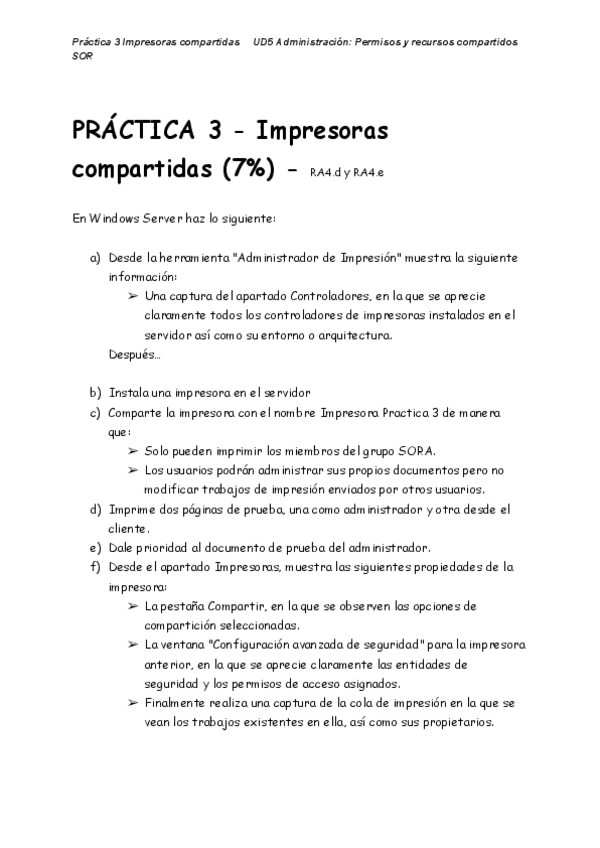 Práctica 3 Impresoras compartidas UD5 Administración: Permisos y recursos compartidos SOR

PRÁCTICA 3 - Impresoras compartidas (7%) - RA4.d y RA4.e

En Windows Server haz lo siguiente:

a) Desde la herramienta "Administrador de Impresión" muestra la siguiente información:
➢ Una captura del apartado Controladores, en la que se aprecie claramente todos los controladores de impresoras instalados en el servidor así como su entorno o arquitectura.
Después...

b) Instala una impresora en el servidor
c) Comparte la impresora con el nombre Impresora Practica 3 de manera que:
➢ Solo pueden imprimir los miembros del grupo SORA.
➢ Los usuarios podrán administrar sus propios documentos pero no modificar trabajos de impresión enviados por otros usuarios.
d) Imprime dos páginas de prueba, una como administrador y otra desde el cliente.
e) Dale prioridad al documento de prueba del administrador.
f) Desde el apartado Impresoras, muestra las siguientes propiedades de la impresora:
➢ La pestaña Compartir, en la que se observen las opciones de compartición seleccionadas.
➢ La ventana "Configuración avanzada de seguridad" para la impresora anterior, en la que se aprecie claramente las entidades de seguridad y los permisos de acceso asignados.
➢ Finalmente realiza una captura de la cola de impresión en la que se vean los trabajos existentes en ella, así como sus propietarios.